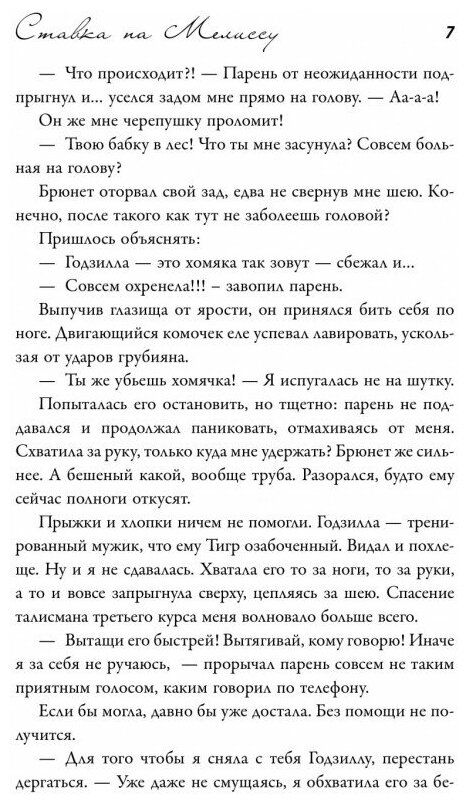 Ставка на Мелиссу 7

— Что происходит?! — Парень от неожиданности подпрыгнул и... уселся задом мне прямо на голову. — Аа-а-а! Он же мне черепушку проломит!

— Твою бабку в лес! Что ты мне засунула? Совсем больная на голову?

Брюнет оторвал свой зад, едва не свернув мне шею. Конечно, после такого как тут не заболеешь головой?

Пришлось объяснять:

— Годзилла — это хомяка так зовут — сбежал и...

— Совсем охренела!!! – завопил парень.

Выпучив глазища от ярости, он принялся бить себя по ноге. Двигающийся комочек еле успевал лавировать, ускользая от ударов грубияна.

— Ты же убьешь хомячка! — Я испугалась не на шутку.

Попыталась его остановить, но тщетно: парень не поддавался и продолжал паниковать, отмахиваясь от меня. Схватила за руку, только куда мне удержать? Брюнет же сильнее. А бешеный какой, вообще труба. Разорался, будто ему сейчас полноги откусят.

Прыжки и хлопки ничем не помогли. Годзилла — тренированный мужик, что ему Тигр озабоченный. Видал и похлеще. Ну и я не сдавалась. Хватала его то за ноги, то за руки, а то и вовсе запрыгнула сверху, цепляясь за шею. Спасение талисмана третьего курса меня волновало больше всего.

— Вытащи его быстрей! Вытягивай, кому говорю! Иначе я за себя не ручаюсь, — прорычал парень совсем не таким приятным голосом, каким говорил по телефону.

Если бы могла, давно бы уже достала. Без помощи не получится.

— Для того чтобы я сняла с тебя Годзиллу, перестань дергаться. — Уже даже не смущаясь, я обхватила его за бе-